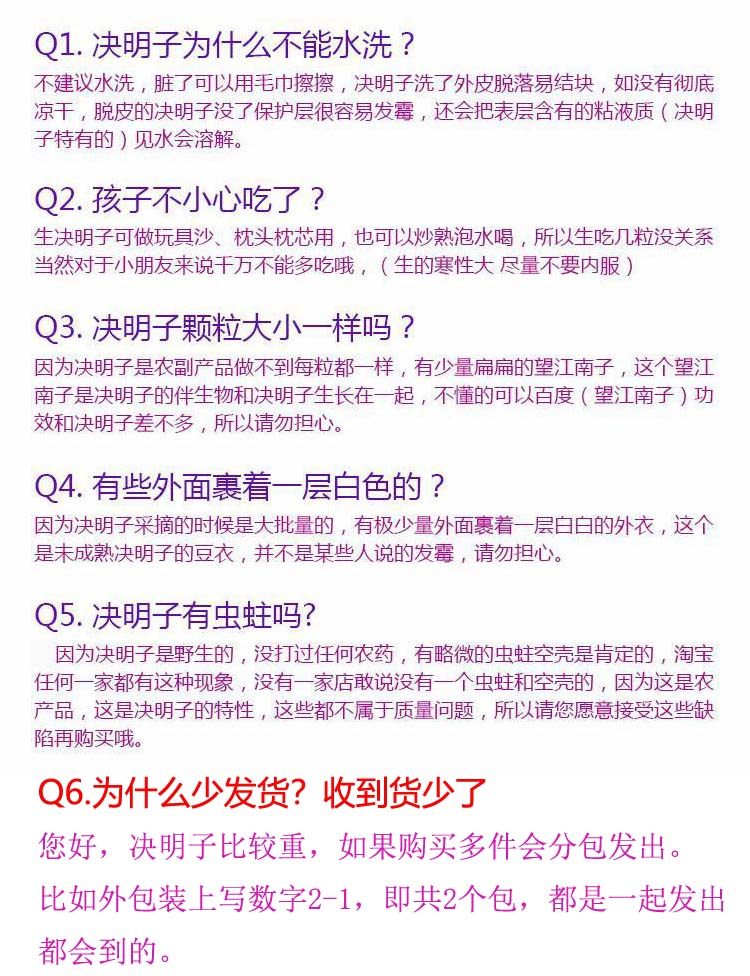 Q1.决明子为什么不能水洗？

不建议水洗，脏了可以用毛巾擦擦，决明子洗了外皮脱落易结块，如没有彻底凉干，脱皮的决明子没了保护层很容易发霉，还会把表层含有的粘液质（决明子特有的）见水会溶解。

Q2.孩子不小心吃了？

生决明子可做玩具沙、枕头枕芯用，也可以炒熟泡水喝，所以生吃几粒没关系当然对于小朋友来说千万不能多吃哦，（生的寒性大 尽量不要内服）

Q3.决明子颗粒大小一样吗？

因为决明子是农副产品做不到每粒都一样，有少量扁扁的望江南子，这个望江南子是决明子的伴生物和决明子生长在一起，不懂的可以百度（望江南子）功效和决明子差不多，所以请勿担心。

Q4.有些外面裹着一层白色的？

因为决明子采摘的时候是大批量的，有极少量外面裹着一层白白的外衣，这个是未成熟决明子的豆衣，并不是某些人说的发霉，请勿担心。

Q5.决明子有虫蛀吗?

因为决明子是野生的，没打过任何农药，有略微的虫蛀空壳是肯定的，淘宝任何一家都有这种现象，没有一家店敢说没有一个虫蛀和空壳的，因为这是农产品，这是决明子的特性，这些都不属于质量问题，所以请您愿意接受这些缺陷再购买哦。

Q6.为什么少发货？收到货少了

您好，决明子比较重，如果购买多件会分包发出。

比如外包装上写数字2-1，即共2个包，都是一起发出都会到的。